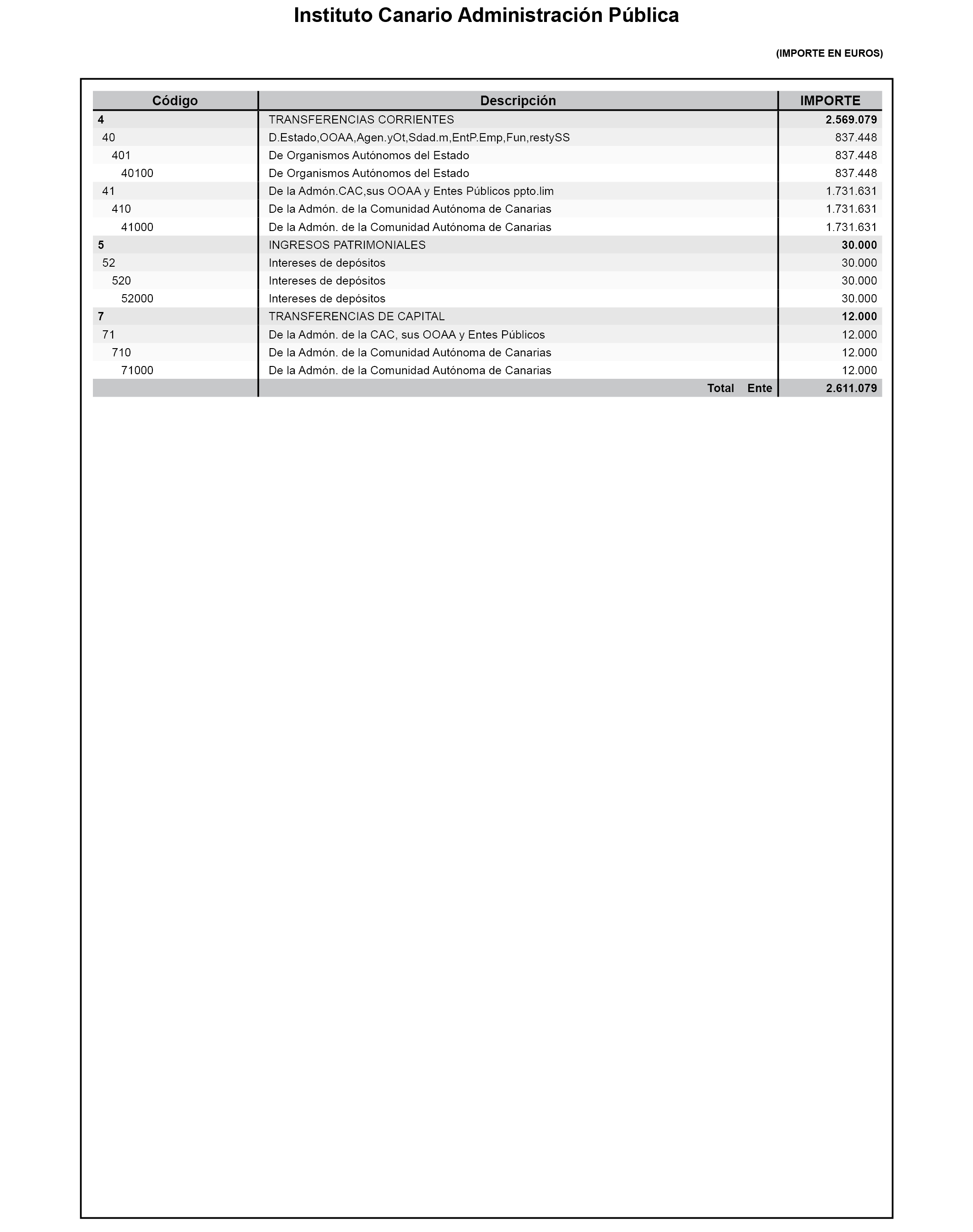 Instituto Canario Administración Pública

(IMPORTE EN EUROS)

| Código | Descripción | IMPORTE |
|---|---|---|
| 4 | TRANSFERENCIAS CORRIENTES | 2.569.079 |
| 40 | D.Estado,OOAA,Agen.yOt,Sdad.m,EntP.Emp,Fun,restySS | 837.448 |
| 401 | De Organismos Autónomos del Estado | 837.448 |
| 40100 | De Organismos Autónomos del Estado | 837.448 |
| 41 | De la Admón.CAC,sus OOAA y Entes Públicos ppto.lim | 1.731.631 |
| 410 | De la Admón. de la Comunidad Autónoma de Canarias | 1.731.631 |
| 41000 | De la Admón. de la Comunidad Autónoma de Canarias | 1.731.631 |
| 5 | INGRESOS PATRIMONIALES | 30.000 |
| 52 | Intereses de depósitos | 30.000 |
| 520 | Intereses de depósitos | 30.000 |
| 52000 | Intereses de depósitos | 30.000 |
| 7 | TRANSFERENCIAS DE CAPITAL | 12.000 |
| 71 | De la Admón. de la CAC, sus OOAA y Entes Públicos | 12.000 |
| 710 | De la Admón. de la Comunidad Autónoma de Canarias | 12.000 |
| 71000 | De la Admón. de la Comunidad Autónoma de Canarias | 12.000 |
| | Total Ente | 2.611.079 |